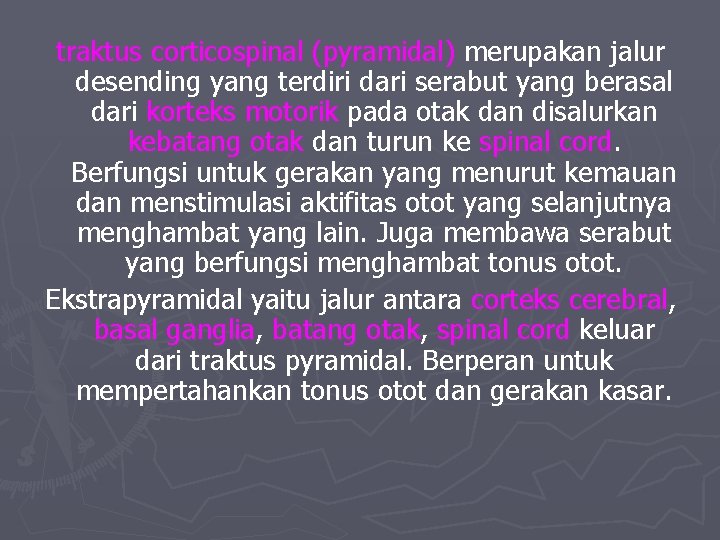 traktus corticospinal (pyramidal) merupakan jalur desending yang terdiri dari serabut yang berasal dari korteks motorik pada otak dan disalurkan kebatang otak dan turun ke spinal cord. Berfungsi untuk gerakan yang menurut kemauan dan menstimulasi aktifitas otot yang selanjutnya menghambat yang lain. Juga membawa serabut yang berfungsi menghambat tonus otot.

Ekstrapyramidal yaitu jalur antara corteks cerebral, basal ganglia, batang otak, spinal cord keluar dari traktus pyramidal. Berperan untuk mempertahankan tonus otot dan gerakan kasar.